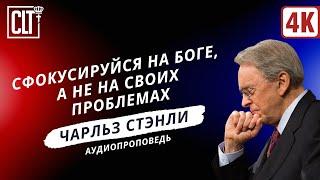 CLT

4K

СФОКУСИРУЙСЯ НА БОГЕ, А НЕ НА СВОИХ ПРОБЛЕМАХ

ЧАРЛЬЗ СТЭНЛИ

АУДИОПРОПОВЕДЬ